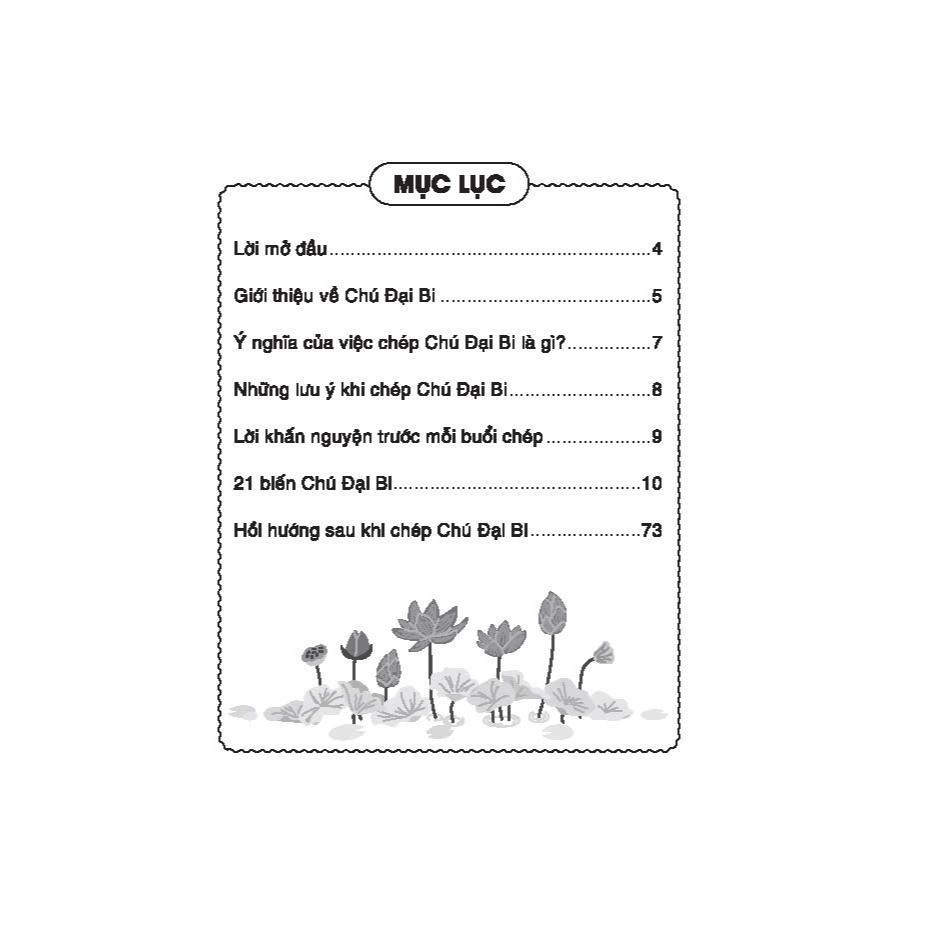 MỤC LỤC

Lời mở đầu 4

Giới thiệu về Chú Đại Bi 5

Ý nghĩa của việc chép Chú Đại Bi là gì? 7

Những lưu ý khi chép Chú Đại Bi 8

Lời khấn nguyện trước mỗi buổi chép 9

21 biến Chú Đại Bi 10

Hồi hướng sau khi chép Chú Đại Bi 73